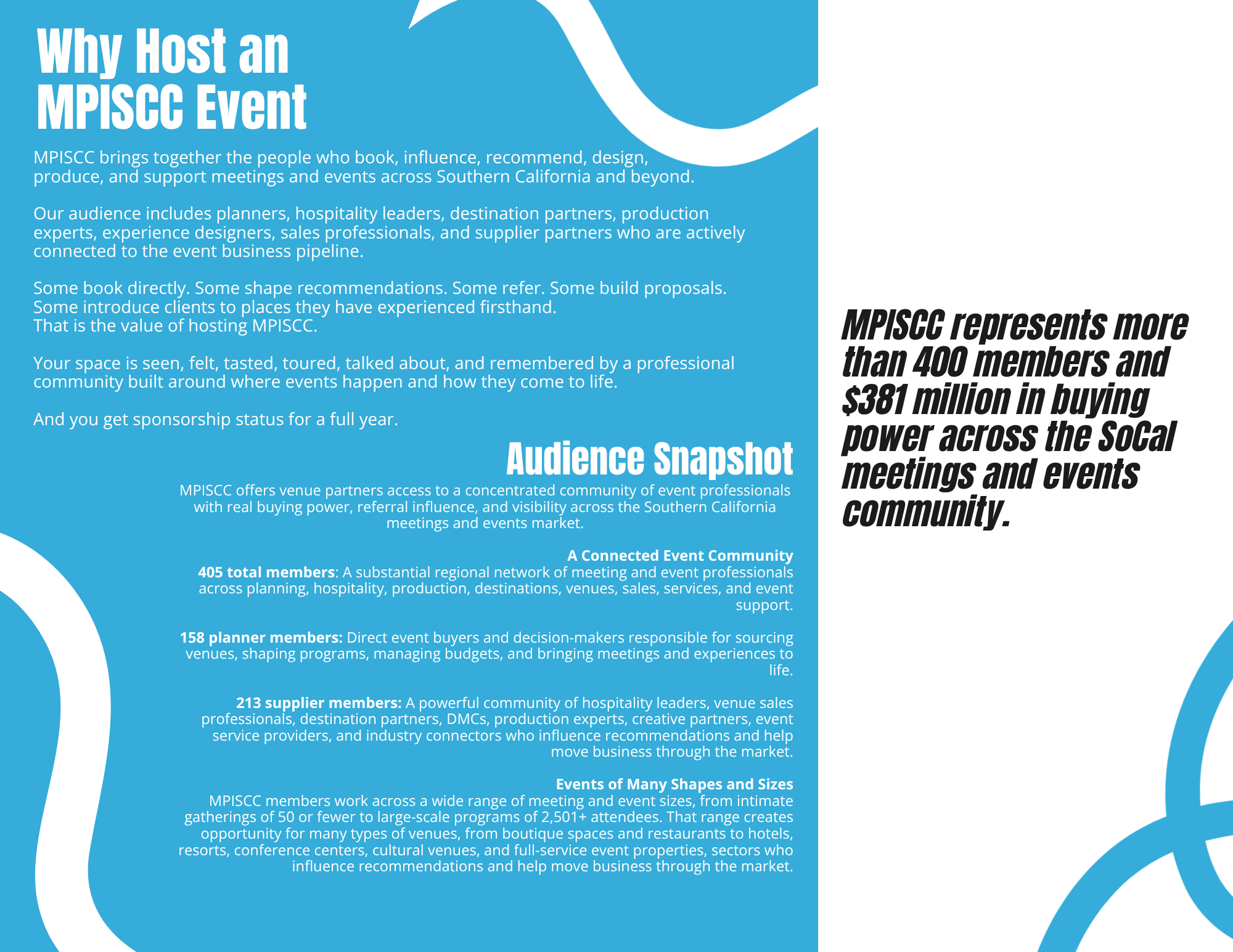 Why Host an MPISCC Event

MPISCC brings together the people who book, influence, recommend, design, produce, and support meetings and events across Southern California and beyond.

Our audience includes planners, hospitality leaders, destination partners, production experts, experience designers, sales professionals, and supplier partners who are actively connected to the event business pipeline.

Some book directly. Some shape recommendations. Some refer. Some build proposals. Some introduce clients to places they have experienced firsthand.
That is the value of hosting MPISCC.

Your space is seen, felt, tasted, toured, talked about, and remembered by a professional community built around where events happen and how they come to life.

And you get sponsorship status for a full year.

Audience Snapshot

MPISCC offers venue partners access to a concentrated community of event professionals with real buying power, referral influence, and visibility across the Southern California meetings and events market.

A Connected Event Community

405 total members: A substantial regional network of meeting and event professionals across planning, hospitality, production, destinations, venues, sales, services, and event support.

158 planner members: Direct event buyers and decision-makers responsible for sourcing venues, shaping programs, managing budgets, and bringing meetings and experiences to life.

213 supplier members: A powerful community of hospitality leaders, venue sales professionals, destination partners, DMCs, production experts, creative partners, event service providers, and industry connectors who influence recommendations and help move business through the market.

Events of Many Shapes and Sizes

MPISCC members work across a wide range of meeting and event sizes, from intimate gatherings of 50 or fewer to large-scale programs of 2,501+ attendees. That range creates opportunity for many types of venues, from boutique spaces and restaurants to hotels, resorts, conference centers, cultural venues, and full-service event properties, sectors who influence recommendations and help move business through the market.

MPISCC represents more than 400 members and $381 million in buying power across the SoCal meetings and events community.